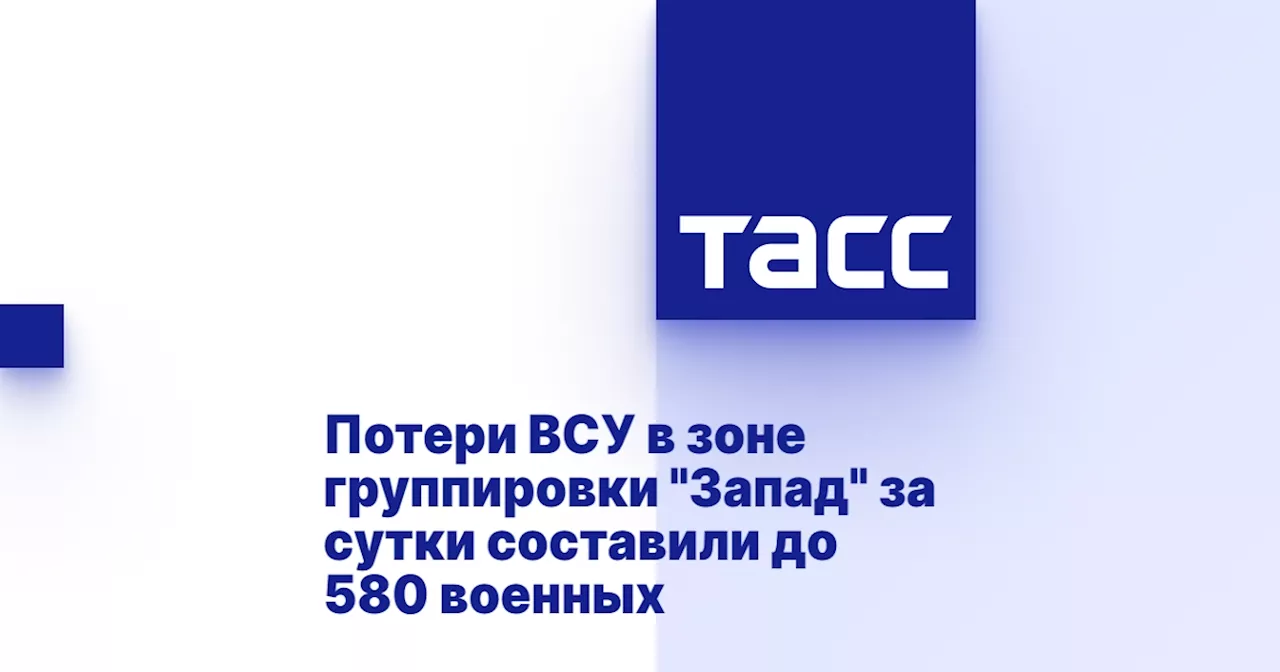 ТАСС

Потери ВСУ в зоне группировки "Запад" за сутки составили до 580 военных